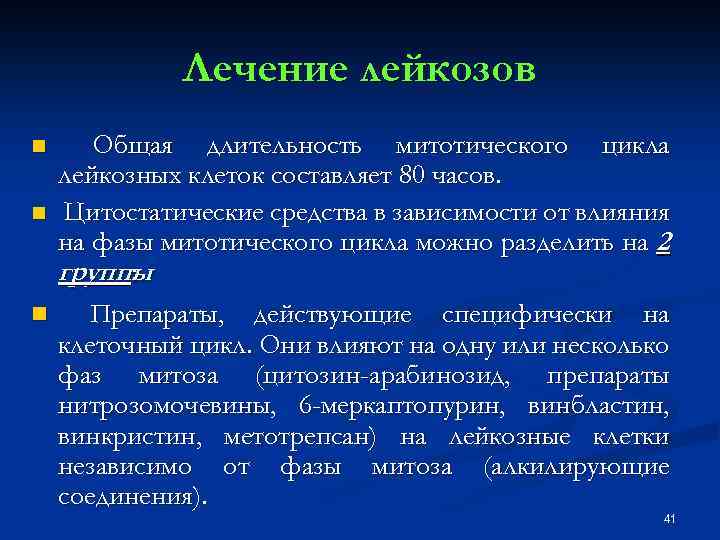 Лечение лейкозов

Общая длительность митотического цикла лейкозных клеток составляет 80 часов.

Цитостатические средства в зависимости от влияния на фазы митотического цикла можно разделить на 2 группы

Препараты, действующие специфически на клеточный цикл. Они влияют на одну или несколько фаз митоза (цитозин-арабинозид, препараты нитрозомочевины, 6-меркаптопурин, винбластин, винкристин, метотрепсан) на лейкозные клетки независимо от фазы митоза (алкилирующие соединения).

41